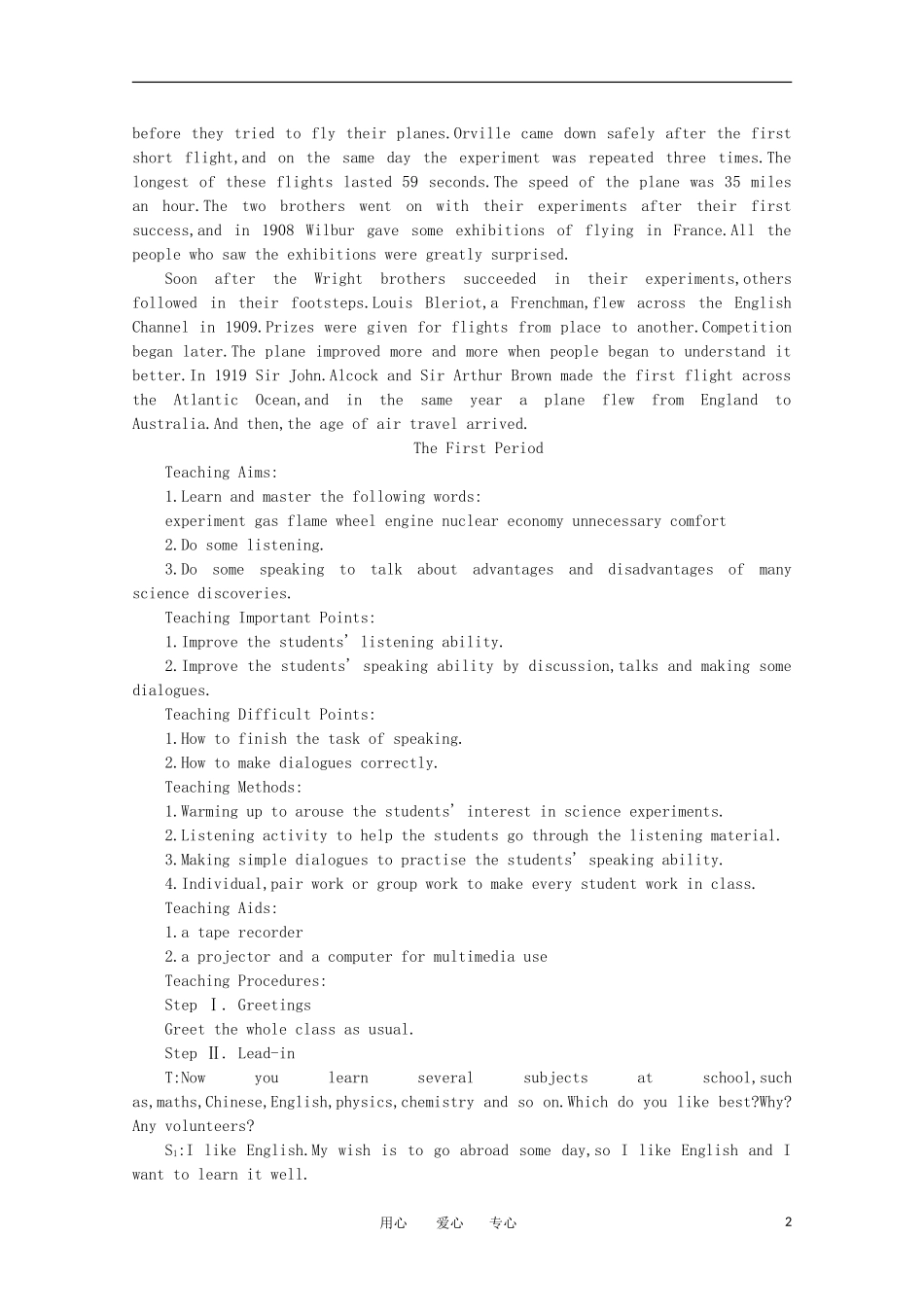 before they tried to fly their planes.Orville came down safely after the first short flight,and on the same day the experiment was repeated three times.The longest of these flights lasted 59 seconds.The speed of the plane was 35 miles an hour.The two brothers went on with their experiments after their first success,and in 1908 Wilbur gave some exhibitions of flying in France.All the people who saw the exhibitions were greatly surprised.

Soon after the Wright brothers succeeded in their experiments,others followed in their footsteps.Louis Bleriot,a Frenchman,flew across the English Channel in 1909.Prizes were given for flights from place to another.Competition began later.The plane improved more and more when people began to understand it better.In 1919 Sir John.Alcock and Sir Arthur Brown made the first flight across the Atlantic Ocean,and in the same year a plane flew from England to Australia.And then,the age of air travel arrived.

The First Period

Teaching Aims:

1.Learn and master the following words:

experiment gas flame wheel engine nuclear economy unnecessary comfort

2.Do some listening.

3.Do some speaking to talk about advantages and disadvantages of many science discoveries.

Teaching Important Points:

1.Improve the students' listening ability.

2.Improve the students' speaking ability by discussion,talks and making some dialogues.

Teaching Difficult Points:

1.How to finish the task of speaking.

2.How to make dialogues correctly.

Teaching Methods:

1.Warming up to arouse the students' interest in science experiments.

2.Listening activity to help the students go through the listening material.

3.Making simple dialogues to practise the students' speaking ability.

4.Individual,pair work or group work to make every student work in class.

Teaching Aids:

1.a tape recorder

2.a projector and a computer for multimedia use

Teaching Procedures:

Step Ⅰ. Greetings

Greet the whole class as usual.

Step Ⅱ. Lead-in

T:Now you learn several subjects at school,such as,maths,Chinese,English,physics,chemistry and so on.Which do you like best?Why? Any volunteers?

$S_1$:I like English.My wish is to go abroad some day,so I like English and I want to learn it well.

用心 爱心 专心 2